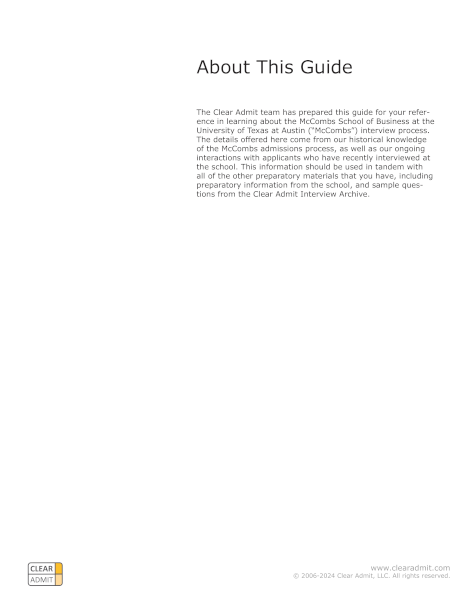 About This Guide

The Clear Admit team has prepared this guide for your reference in learning about the McCombs School of Business at the University of Texas at Austin ("McCombs") interview process. The details offered here come from our historical knowledge of the McCombs admissions process, as well as our ongoing interactions with applicants who have recently interviewed at the school. This information should be used in tandem with all of the other preparatory materials that you have, including preparatory information from the school, and sample questions from the Clear Admit Interview Archive.

CLEAR
ADMIT

www.clearadmit.com
© 2006-2024 Clear Admit, LLC. All rights reserved.